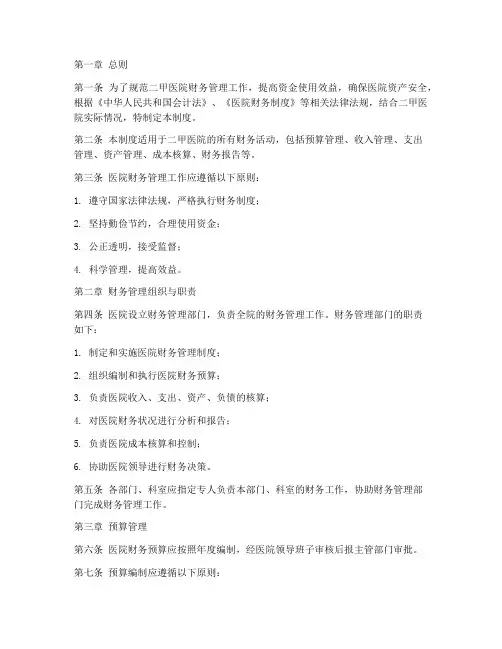 第一章 总则

第一条 为了规范二甲医院财务管理工作，提高资金使用效益，确保医院资产安全，根据《中华人民共和国会计法》、《医院财务制度》等相关法律法规，结合二甲医院实际情况，特制定本制度。

第二条 本制度适用于二甲医院的所有财务活动，包括预算管理、收入管理、支出管理、资产管理、成本核算、财务报告等。

第三条 医院财务管理工作应遵循以下原则：

1. 遵守国家法律法规，严格执行财务制度；

2. 坚持勤俭节约，合理使用资金；

3. 公正透明，接受监督；

4. 科学管理，提高效益。

第二章 财务管理组织与职责

第四条 医院设立财务管理部门，负责全院的财务管理工作。财务管理部门的职责如下：

1. 制定和实施医院财务管理制度；

2. 组织编制和执行医院财务预算；

3. 负责医院收入、支出、资产、负债的核算；

4. 对医院财务状况进行分析和报告；

5. 负责医院成本核算和控制；

6. 协助医院领导进行财务决策。

第五条 各部门、科室应指定专人负责本部门、科室的财务工作，协助财务管理部门完成财务管理工作。

第三章 预算管理

第六条 医院财务预算应按照年度编制，经医院领导班子审核后报主管部门审批。

第七条 预算编制应遵循以下原则：